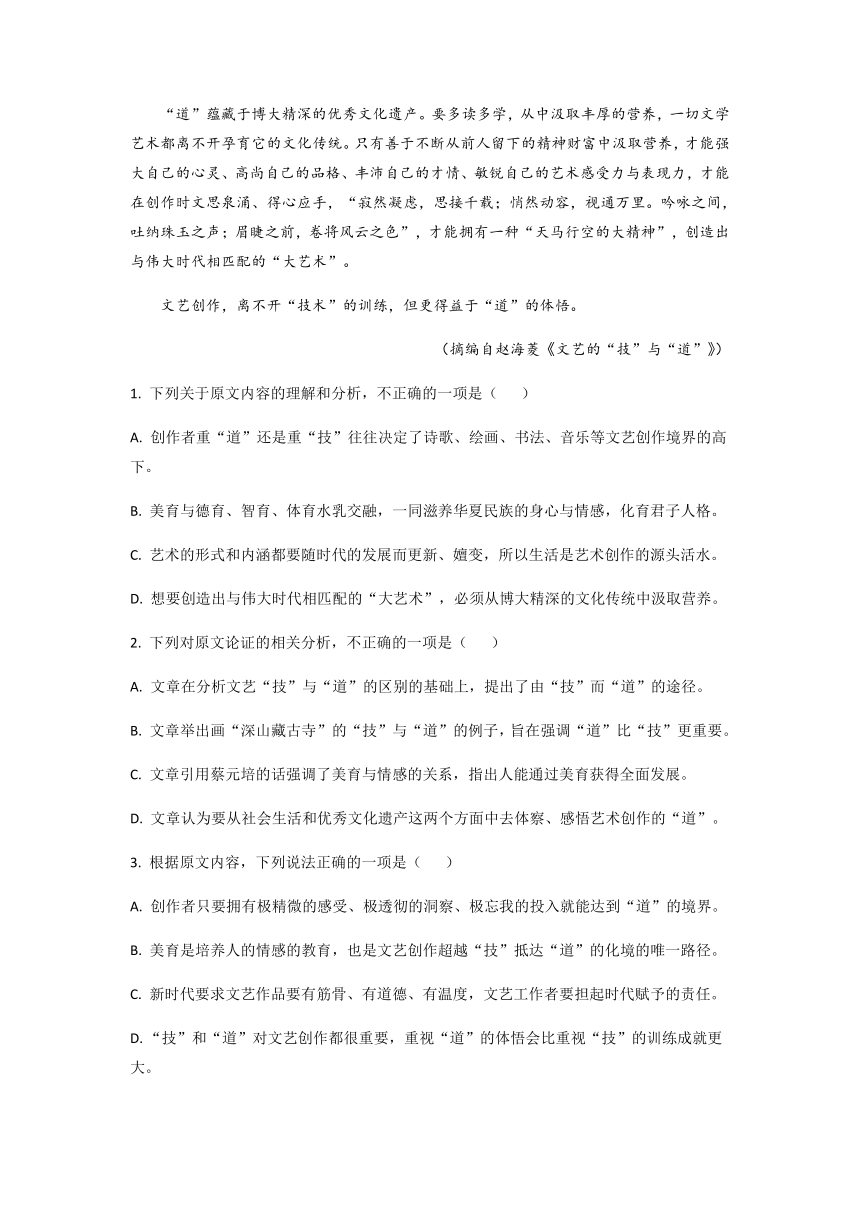 “道”蕴藏于博大精深的优秀文化遗产。要多读多学，从中汲取丰厚的营养，一切文学艺术都离不开孕育它的文化传统。只有善于不断从前人留下的精神财富中汲取营养，才能强大自己的心灵、高尚自己的品格、丰沛自己的才情、敏锐自己的艺术感受力与表现力，才能在创作时文思泉涌、得心应手，“寂然凝虑，思接千载；悄然动容，视通万里。吟咏之间，吐纳珠玉之声；眉睫之前，卷将风云之色”，才能拥有一种“天马行空的大精神”，创造出与伟大时代相匹配的“大艺术”。

文艺创作，离不开“技术”的训练，但更得益于“道”的体悟。

（摘编自赵海菱《文艺的“技”与“道”》）

1. 下列关于原文内容的理解和分析，不正确的一项是（　　）

A. 创作者重“道”还是重“技”往往决定了诗歌、绘画、书法、音乐等文艺创作境界的高下。

B. 美育与德育、智育、体育水乳交融，一同滋养华夏民族的身心与情感，化育君子人格。

C. 艺术的形式和内涵都要随时代的发展而更新、嬗变，所以生活是艺术创作的源头活水。

D. 想要创造出与伟大时代相匹配的“大艺术”，必须从博大精深的文化传统中汲取营养。

2. 下列对原文论证的相关分析，不正确的一项是（　　）

A. 文章在分析文艺“技”与“道”的区别的基础上，提出了由“技”而“道”的途径。

B. 文章举出画“深山藏古寺”的“技”与“道”的例子，旨在强调“道”比“技”更重要。

C. 文章引用蔡元培的话强调了美育与情感的关系，指出人能通过美育获得全面发展。

D. 文章认为要从社会生活和优秀文化遗产这两个方面中去体察、感悟艺术创作的“道”。

3. 根据原文内容，下列说法正确的一项是（　　）

A. 创作者只要拥有极精微的感受、极透彻的洞察、极忘我的投入就能达到“道”的境界。

B. 美育是培养人的情感的教育，也是文艺创作超越“技”抵达“道”的化境的唯一路径。

C. 新时代要求文艺作品要有筋骨、有道德、有温度，文艺工作者要担起时代赋予的责任。

D. “技”和“道”对文艺创作都很重要，重视“道”的体悟会比重视“技”的训练成就更大。